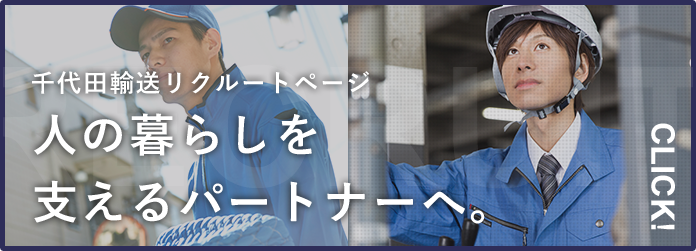 千代田輸送リクルートページ

人の暮らしを
支えるパートナーへ。

CLICK!